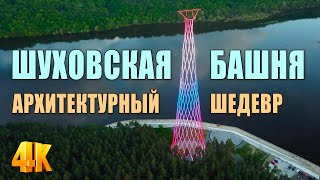 ШУХОВСКАЯ БАШНЯ
АРХИТЕКТУРНЫЙ ШЕДЕВР
4K